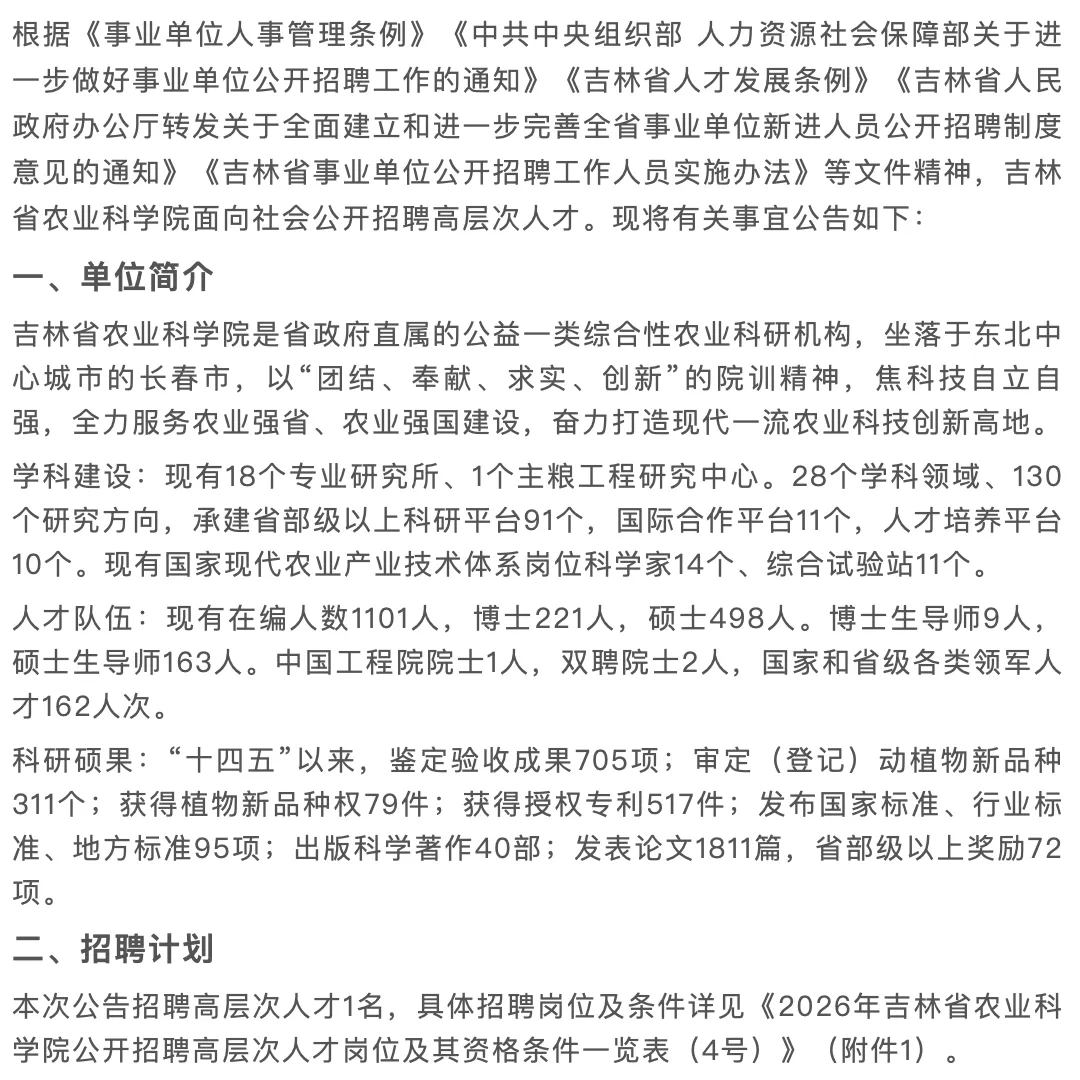 根据《事业单位人事管理条例》《中共中央组织部 人力资源社会保障部关于进一步做好事业单位公开招聘工作的通知》《吉林省人才发展条例》《吉林省人民政府办公厅转发关于全面建立和进一步完善全省事业单位新进人员公开招聘制度意见的通知》《吉林省事业单位公开招聘工作人员实施办法》等文件精神，吉林省农业科学院面向社会公开招聘高层次人才。现将有关事宜公告如下：

一、单位简介

吉林省农业科学院是省政府直属的公益一类综合性农业科研机构，坐落于东北中心城市的长春市，以“团结、奉献、求实、创新”的院训精神，焦科技自立自强，全力服务农业强省、农业强国建设，奋力打造现代一流农业科技创新高地。

学科建设：现有18个专业研究所、1个主粮工程研究中心。28个学科领域、130个研究方向，承建省部级以上科研平台91个，国际合作平台11个，人才培养平台10个。现有国家现代农业产业技术体系岗位科学家14个、综合试验站11个。

人才队伍：现有在编人数1101人，博士221人，硕士498人。博士生导师9人，硕士生导师163人。中国工程院院士1人，双聘院士2人，国家和省级各类领军人才162人次。

科研硕果：“十四五”以来，鉴定验收成果705项；审定（登记）动植物新品种311个；获得植物新品种权79件；获得授权专利517件；发布国家标准、行业标准、地方标准95项；出版科学著作40部；发表论文1811篇，省部级以上奖励72项。

二、招聘计划

本次公告招聘高层次人才1名，具体招聘岗位及条件详见《2026年吉林省农业科学院公开招聘高层次人才岗位及其资格条件一览表（4号）》（附件1）。